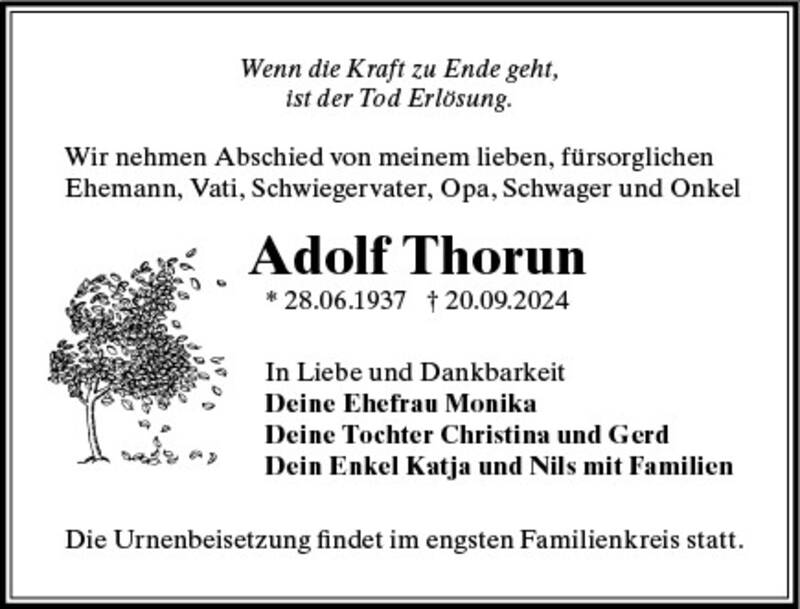 Wenn die Kraft zu Ende geht,
ist der Tod Erlösung.

Wir nehmen Abschied von meinem lieben, fürsorglichen Ehemann, Vati, Schwiegervater, Opa, Schwager und Onkel

Adolf Thorun

* 28.06.1937 † 20.09.2024

In Liebe und Dankbarkeit
Deine Ehefrau Monika
Deine Tochter Christina und Gerd
Dein Enkel Katja und Nils mit Familien

Die Urnenbeisetzung findet im engsten Familienkreis statt.